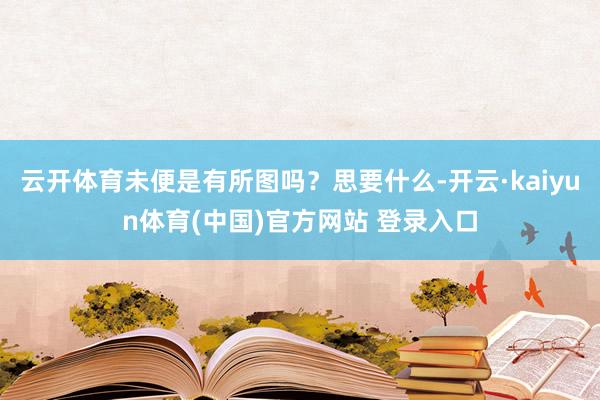 云开体育未便是有所图吗？思要什么-开云·kaiyun体育(中国)官方网站 登录入口